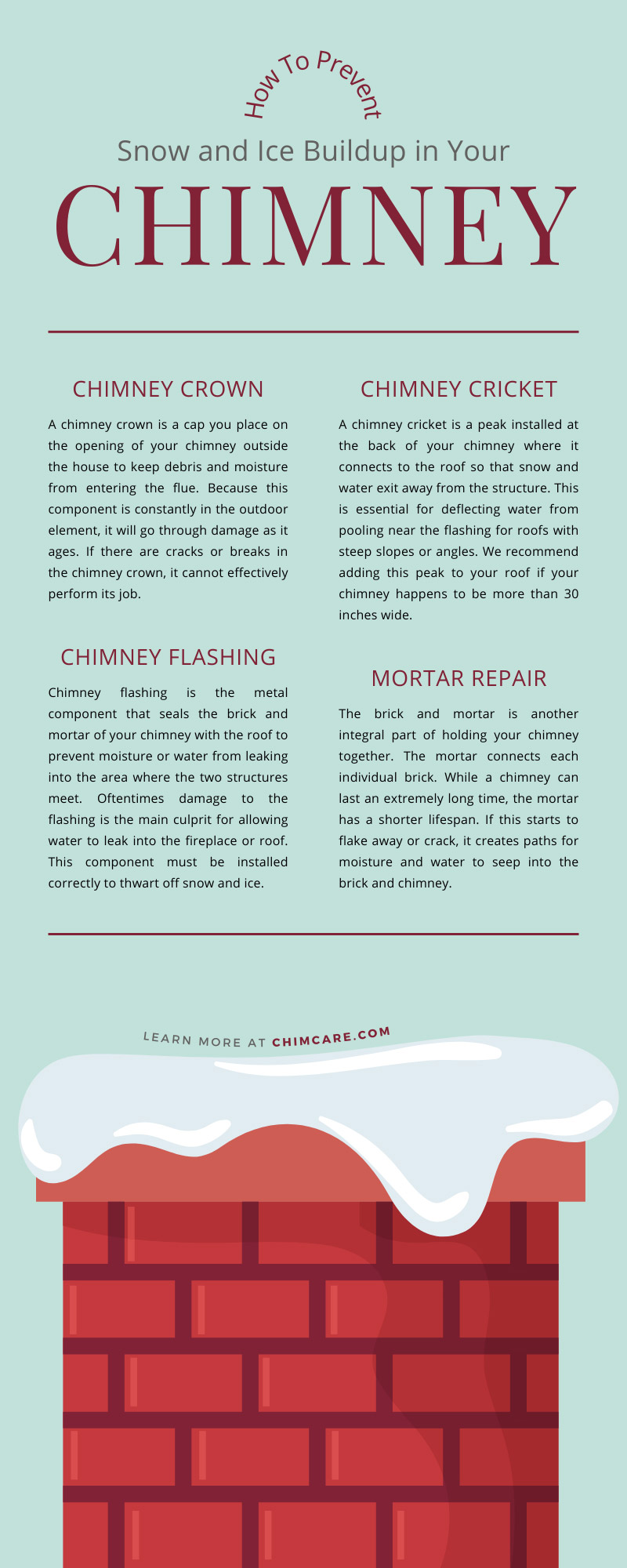 How To Prevent

Snow and Ice Buildup in Your

CHIMNEY

CHIMNEY CROWN

A chimney crown is a cap you place on the opening of your chimney outside the house to keep debris and moisture from entering the flue. Because this component is constantly in the outdoor element, it will go through damage as it ages. If there are cracks or breaks in the chimney crown, it cannot effectively perform its job.

CHIMNEY FLASHING

Chimney flashing is the metal component that seals the brick and mortar of your chimney with the roof to prevent moisture or water from leaking into the area where the two structures meet. Oftentimes damage to the flashing is the main culprit for allowing water to leak into the fireplace or roof. This component must be installed correctly to thwart off snow and ice.

CHIMNEY CRICKET

A chimney cricket is a peak installed at the back of your chimney where it connects to the roof so that snow and water exit away from the structure. This is essential for deflecting water from pooling near the flashing for roofs with steep slopes or angles. We recommend adding this peak to your roof if your chimney happens to be more than 30 inches wide.

MORTAR REPAIR

The brick and mortar is another integral part of holding your chimney together. The mortar connects each individual brick. While a chimney can last an extremely long time, the mortar has a shorter lifespan. If this starts to flake away or crack, it creates paths for moisture and water to seep into the brick and chimney.

LEARN MORE AT CHIMCARE.COM